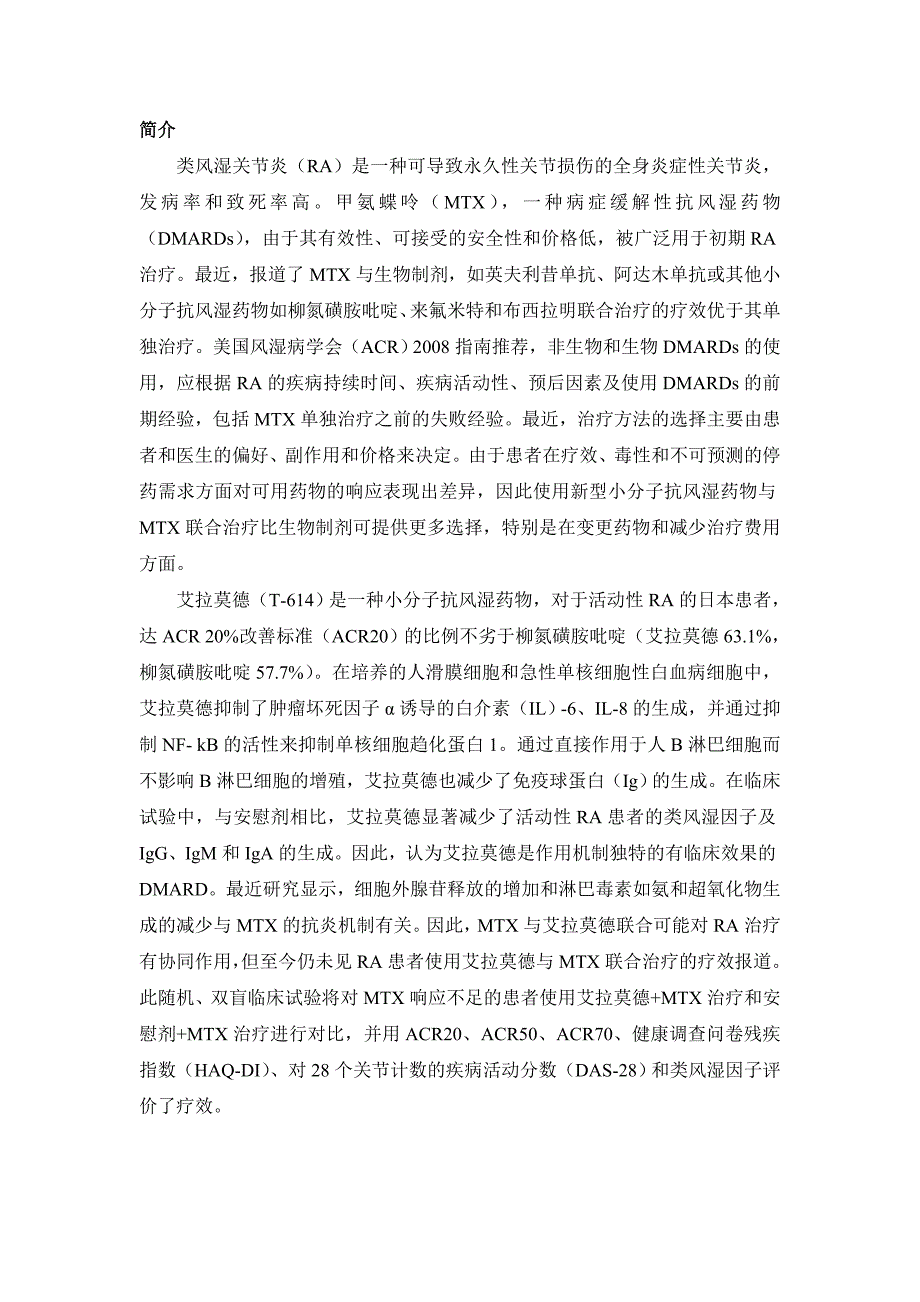 简介

类风湿关节炎（RA）是一种可导致永久性关节损伤的全身炎症性关节炎，发病率和致死率高。甲氨蝶呤（MTX），一种病症缓解性抗风湿药物（DMARDs），由于其有效性、可接受的安全性和价格低，被广泛用于初期 RA 治疗。最近，报道了 MTX 与生物制剂，如英夫利昔单抗、阿达木单抗或其他小分子抗风湿药物如柳氮磺胺吡啶、来氟米特和布西拉明联合治疗的疗效优于其单独治疗。美国风湿病学会（ACR）2008 指南推荐，非生物和生物 DMARDs 的使用，应根据 RA 的疾病持续时间、疾病活动性、预后因素及使用 DMARDs 的前期经验，包括 MTX 单独治疗之前的失败经验。最近，治疗方法的选择主要由患者和医生的偏好、副作用和价格来决定。由于患者在疗效、毒性和不可预测的停药需求方面对可用药物的响应表现出差异，因此使用新型小分子抗风湿药物与 MTX 联合治疗比生物制剂可提供更多选择，特别是在变更药物和减少治疗费用方面。

艾拉莫德（T-614）是一种小分子抗风湿药物，对于活动性 RA 的日本患者，达 ACR 20%改善标准（ACR20）的比例不劣于柳氮磺胺吡啶（艾拉莫德 63.1%，柳氮磺胺吡啶 57.7%）。在培养的人滑膜细胞和急性单核细胞性白血病细胞中，艾拉莫德抑制了肿瘤坏死因子 α 诱导的白介素（IL）-6、IL-8 的生成，并通过抑制 NF- kB 的活性来抑制单核细胞趋化蛋白 1。通过直接作用于人 B 淋巴细胞而不影响 B 淋巴细胞的增殖，艾拉莫德也减少了免疫球蛋白（Ig）的生成。在临床试验中，与安慰剂相比，艾拉莫德显著减少了活动性 RA 患者的类风湿因子及 IgG、IgM 和 IgA 的生成。因此，认为艾拉莫德是作用机制独特的有临床效果的 DMARD。最近研究显示，细胞外腺苷释放的增加和淋巴毒素如氨和超氧化物生成的减少与 MTX 的抗炎机制有关。因此，MTX 与艾拉莫德联合可能对 RA 治疗有协同作用，但至今仍未见 RA 患者使用艾拉莫德与 MTX 联合治疗的疗效报道。此随机、双盲临床试验将对 MTX 响应不足的患者使用艾拉莫德+MTX 治疗和安慰剂+MTX 治疗进行对比，并用 ACR20、ACR50、ACR70、健康调查问卷残疾指数（HAQ-DI）、对 28 个关节计数的疾病活动分数（DAS-28）和类风湿因子评价了疗效。